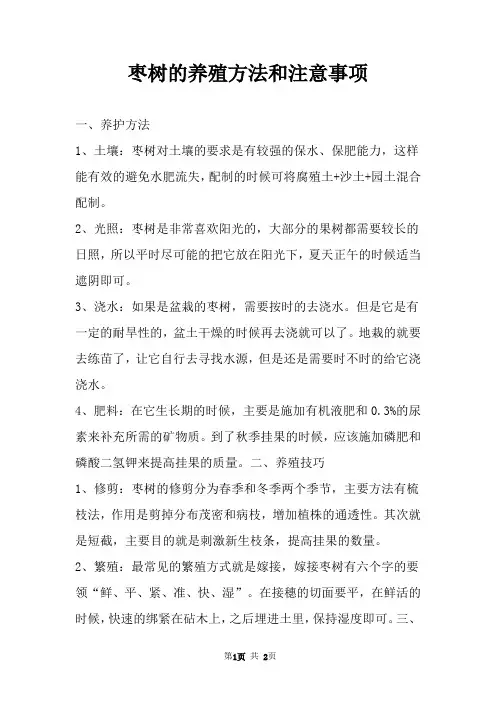 枣树的养殖方法和注意事项

一、养护方法

1、土壤：枣树对土壤的要求是有较强的保水、保肥能力，这样能有效的避免水肥流失，配制的时候可将腐殖土+沙土+园土混合配制。

2、光照：枣树是非常喜欢阳光的，大部分的果树都需要较长的日照，所以平时尽可能的把它放在阳光下，夏天正午的时候适当遮阴即可。

3、浇水：如果是盆栽的枣树，需要按时的去浇水。但是它是有一定的耐旱性的，盆土干燥的时候再去浇就可以了。地栽的就要去练苗了，让它自行去寻找水源，但是还是需要时不时的给它浇浇水。

4、肥料：在它生长期的时候，主要是施加有机液肥和0.3%的尿素来补充所需的矿物质。到了秋季挂果的时候，应该施加磷肥和磷酸二氢钾来提高挂果的质量。二、养殖技巧

1、修剪：枣树的修剪分为春季和冬季两个季节，主要方法有梳枝法，作用是剪掉分布茂密和病枝，增加植株的通透性。其次就是短截，主要目的就是刺激新生枝条，提高挂果的数量。

2、繁殖：最常见的繁殖方式就是嫁接，嫁接枣树有六个字的要领“鲜、平、紧、准、快、湿”。在接穗的切面要平，在鲜活的时候，快速的绑紧在砧木上，之后埋进土里，保持湿度即可。三、

第1页 共 2页